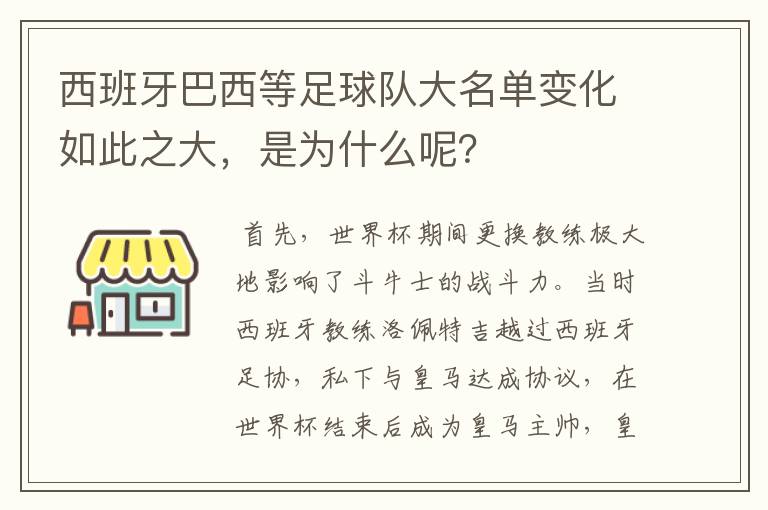 西班牙巴西等足球队大名单变化如此之大，是为什么呢？

首先，世界杯期间更换教练极大地影响了斗牛士的战斗力。当时西班牙教练洛佩特吉越过西班牙足协，私下与皇马达成协议，在世界杯结束后成为皇马主帅，皇